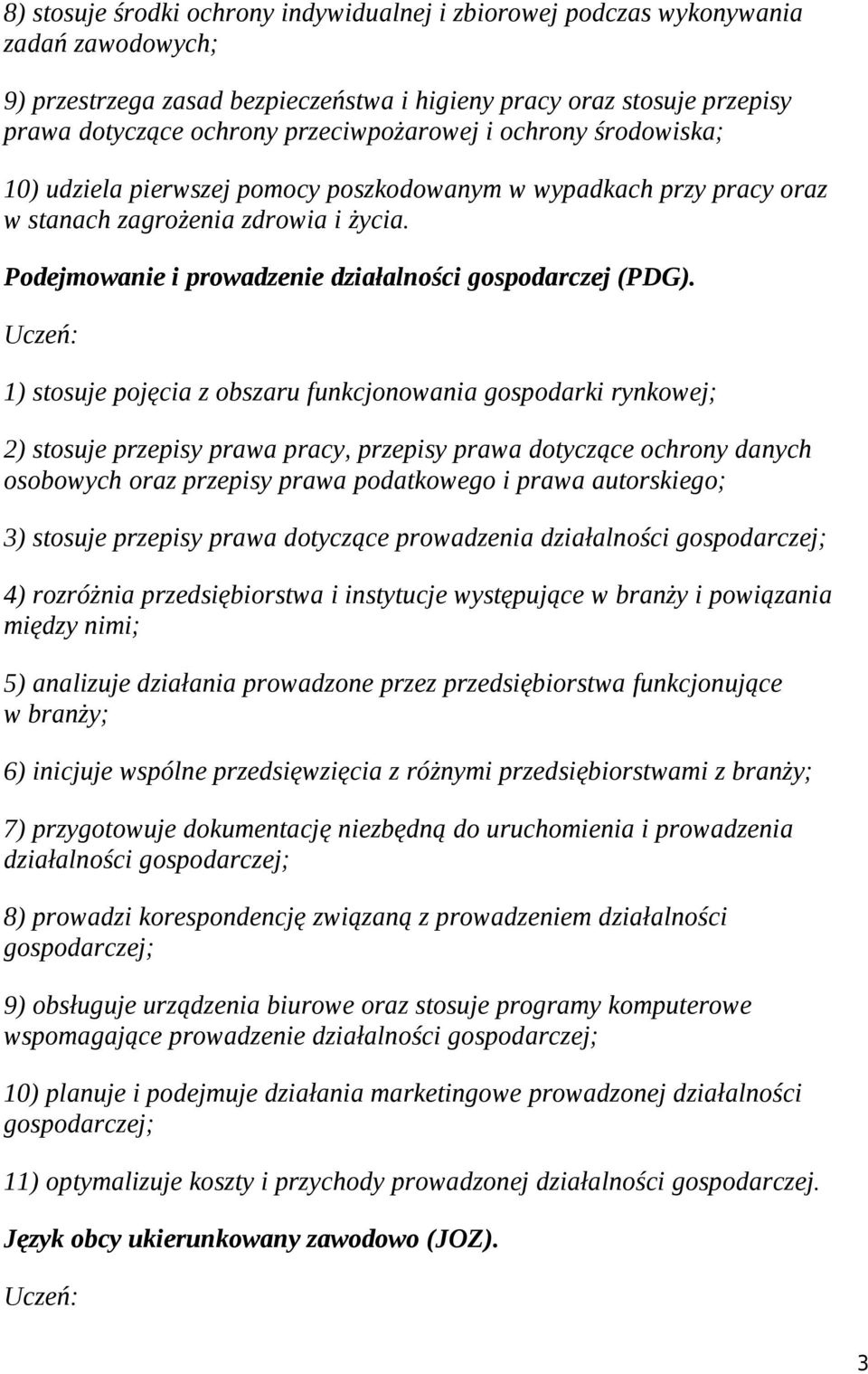 8) stosuje środki ochrony indywidualnej i zbiorowej podczas wykonywania zadań zawodowych;

9) przestrzega zasad bezpieczeństwa i higieny pracy oraz stosuje przepisy prawa dotyczące ochrony przeciwpożarowej i ochrony środowiska;

10) udziela pierwszej pomocy poszkodowanym w wypadkach przy pracy oraz w stanach zagrożenia zdrowia i życia.

Podejmowanie i prowadzenie działalności gospodarczej (PDG).

Uczeń:

1) stosuje pojęcia z obszaru funkcjonowania gospodarki rynkowej;

2) stosuje przepisy prawa pracy, przepisy prawa dotyczące ochrony danych osobowych oraz przepisy prawa podatkowego i prawa autorskiego;

3) stosuje przepisy prawa dotyczące prowadzenia działalności gospodarczej;

4) rozróżnia przedsiębiorstwa i instytucje występujące w branży i powiązania między nimi;

5) analizuje działania prowadzone przez przedsiębiorstwa funkcjonujące w branży;

6) inicjuje wspólne przedsięwzięcia z różnymi przedsiębiorstwami z branży;

7) przygotowuje dokumentację niezbędną do uruchomienia i prowadzenia działalności gospodarczej;

8) prowadzi korespondencję związaną z prowadzeniem działalności gospodarczej;

9) obsługuje urządzenia biurowe oraz stosuje programy komputerowe wspomagające prowadzenie działalności gospodarczej;

10) planuje i podejmuje działania marketingowe prowadzonej działalności gospodarczej;

11) optymalizuje koszty i przychody prowadzonej działalności gospodarczej.

Język obcy ukierunkowany zawodowo (JOZ).

Uczeń:

3